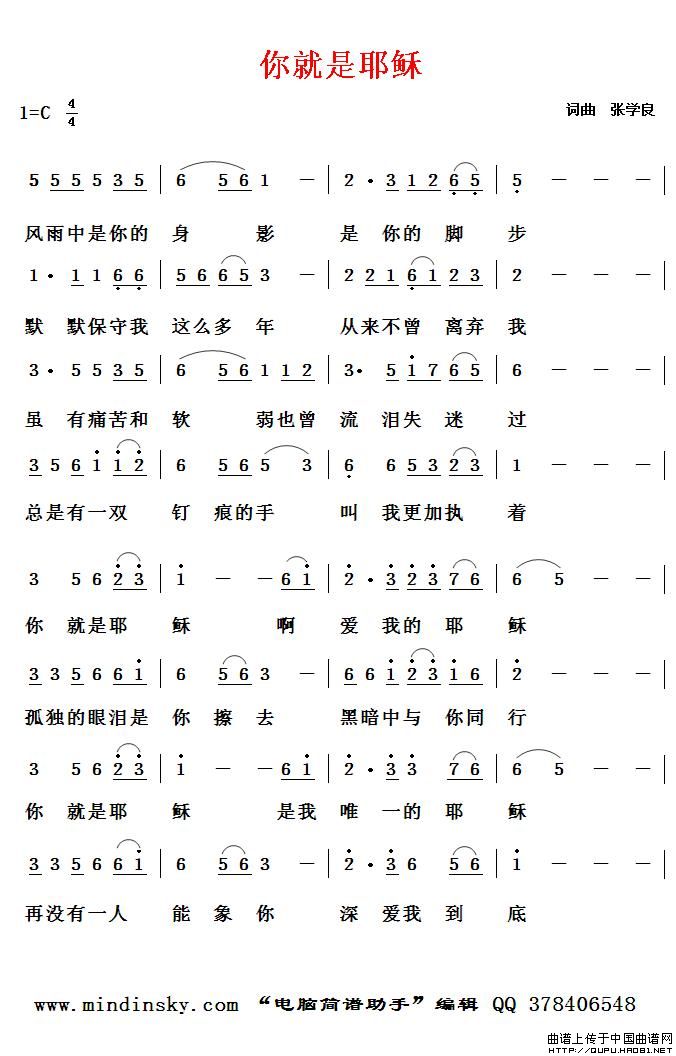 你就是耶稣

1=C $\frac{4}{4}$

词曲 张学良

5 5 5 5 3 5 | 6 5 6 1 — | 2 · 3 1 2 6 5 | 5 — — — |

风雨中是你的 身 影 是 你的 脚 步

1 · 1 1 6 6 | 5 6 6 5 3 — | 2 2 1 6 1 2 3 | 2 — — — |

默 默保守我 这么多 年 从来不曾 离弃 我

3 · 5 5 3 5 | 6 5 6 1 1 2 | 3 · 5 1 7 6 5 | 6 — — — |

虽 有痛苦和 软 弱也曾 流 泪失 迷 过

3 5 6 1 1 2 | 6 5 6 5 3 | 6 6 5 3 2 3 | 1 — — — |

总是有一双 钉 痕的手 叫 我更加执 着

3 5 6 2 3 | 1 — — 6 1 | 2 · 3 2 3 7 6 | 6 5 — — |

你 就是耶 稣 啊 爱 我的 耶 稣

3 3 5 6 6 1 | 6 5 6 3 — | 6 6 1 2 3 1 6 | 2 — — — |

孤独的眼泪是 你 擦 去 黑暗中与 你同 行

3 5 6 2 3 | 1 — — 6 1 | 2 · 3 3 7 6 | 6 5 — — |

你 就是耶 稣 是我 唯 一的 耶 稣

3 3 5 6 6 1 | 6 5 6 3 — | 2 · 3 6 5 6 | 1 — — — |

再没有一人 能 象 你 深 爱我 到 底

www.mindinsky.com “电脑简谱助手”编辑 QQ 378406548

曲谱上传于中国曲谱网 HTTP://QUPU.HAO81.NET